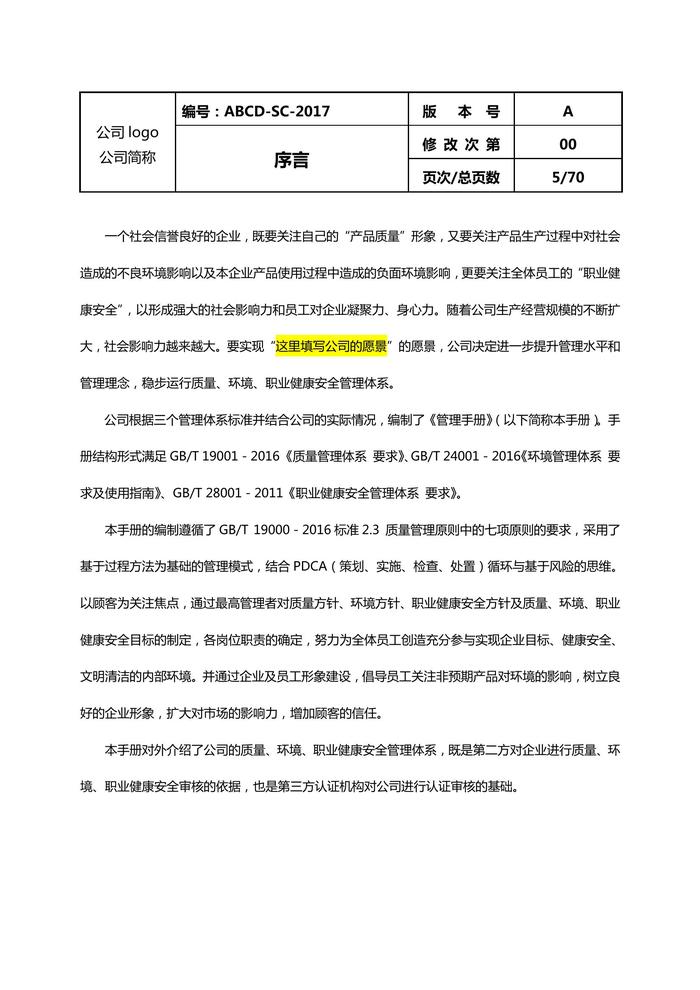 | 公司 logo 公司简称 | 编号：ABCD-SC-2017 | 版 本 号 | A |
|---|---|---|---|
| | 序言 | 修 改 次 第 | 00 |
| | | 页次/总页数 | 5/70 |

一个社会信誉良好的企业，既要关注自己的“产品质量”形象，又要关注产品生产过程中对社会造成的不良环境影响以及本企业产品使用过程中造成的负面环境影响，更要关注全体员工的“职业健康安全”，以形成强大的社会影响力和员工对企业凝聚力、身心力。随着公司生产经营规模的不断扩大，社会影响力越来越大。要实现“这里填写公司的愿景”的愿景，公司决定进一步提升管理水平和管理理念，稳步运行质量、环境、职业健康安全管理体系。

公司根据三个管理体系标准并结合公司的实际情况，编制了《管理手册》(以下简称本手册)。手册结构形式满足 GB/T 19001 - 2016《质量管理体系 要求》、GB/T 24001 - 2016《环境管理体系 要求及使用指南》、GB/T 28001 - 2011《职业健康安全管理体系 要求》。

本手册的编制遵循了 GB/T 19000 - 2016 标准 2.3 质量管理原则中的七项原则的要求，采用了基于过程方法为基础的管理模式，结合 PDCA（策划、实施、检查、处置）循环与基于风险的思维。以顾客为关注焦点，通过最高管理者对质量方针、环境方针、职业健康安全方针及质量、环境、职业健康安全目标的制定，各岗位职责的确定，努力为全体员工创造充分参与实现企业目标、健康安全、文明清洁的内部环境。并通过企业及员工形象建设，倡导员工关注非预期产品对环境的影响，树立良好的企业形象，扩大对市场的影响力，增加顾客的信任。

本手册对外介绍了公司的质量、环境、职业健康安全管理体系，既是第二方对企业进行质量、环境、职业健康安全审核的依据，也是第三方认证机构对公司进行认证审核的基础。